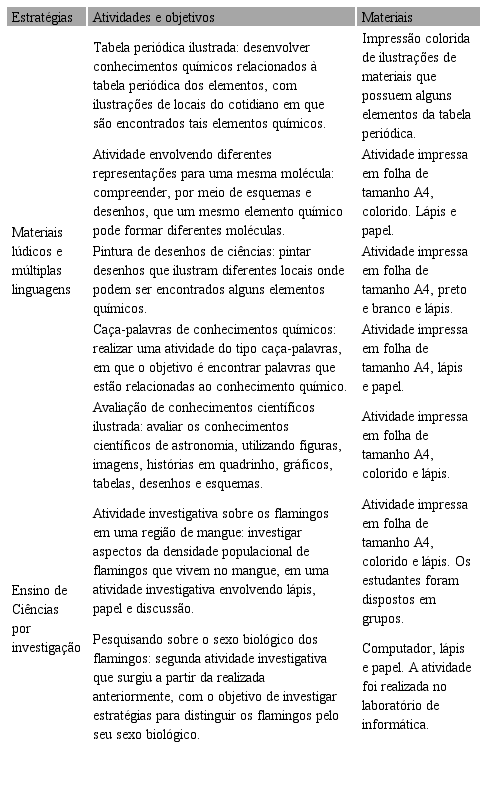 | Estratégias | Atividades e objetivos | Materiais |
|---|---|---|
| Materiais lúdicos e múltiplas linguagens | Tabela periódica ilustrada: desenvolver conhecimentos químicos relacionados à tabela periódica dos elementos, com ilustrações de locais do cotidiano em que são encontrados tais elementos químicos. | Impressão colorida de ilustrações de materiais que possuem alguns elementos da tabela periódica. |
| | Atividade envolvendo diferentes representações para uma mesma molécula: compreender, por meio de esquemas e desenhos, que um mesmo elemento químico pode formar diferentes moléculas. | Atividade impressa em folha de tamanho A4, colorido. Lápis e papel. |
| | Pintura de desenhos de ciências: pintar desenhos que ilustram diferentes locais onde podem ser encontrados alguns elementos químicos. | Atividade impressa em folha de tamanho A4, preto e branco e lápis. |
| | Caça-palavras de conhecimentos químicos: realizar uma atividade do tipo caça-palavras, em que o objetivo é encontrar palavras que estão relacionadas ao conhecimento químico. | Atividade impressa em folha de tamanho A4, lápis e papel. |
| | Avaliação de conhecimentos científicos ilustrada: avaliar os conhecimentos científicos de astronomia, utilizando figuras, imagens, histórias em quadrinho, gráficos, tabelas, desenhos e esquemas. | Atividade impressa em folha de tamanho A4, colorido e lápis. |
| Ensino de Ciências por investigação | Atividade investigativa sobre os flamingos em uma região de mangue: investigar aspectos da densidade populacional de flamingos que vivem no mangue, em uma atividade investigativa envolvendo lápis, papel e discussão. | Atividade impressa em folha de tamanho A4, colorido e lápis. Os estudantes foram dispostos em grupos. |
| | Pesquisando sobre o sexo biológico dos flamingos: segunda atividade investigativa que surgiu a partir da realizada anteriormente, com o objetivo de investigar estratégias para distinguir os flamingos pelo seu sexo biológico. | Computador, lápis e papel. A atividade foi realizada no laboratório de informática. |